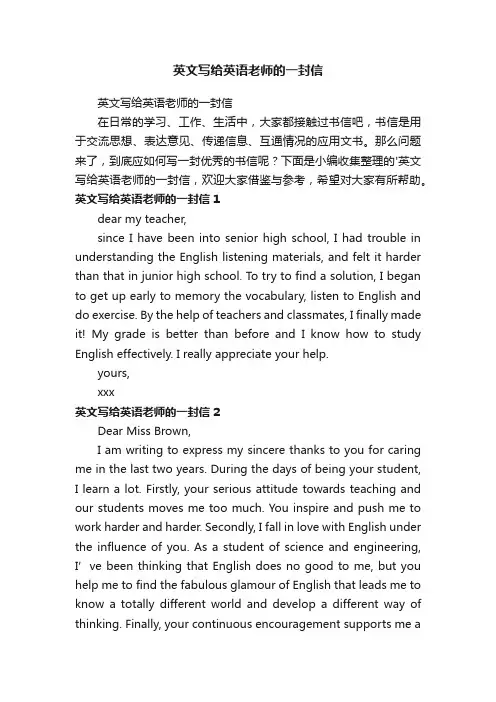 英文写给英语老师的一封信

英文写给英语老师的一封信

在日常的学习、工作、生活中，大家都接触过书信吧，书信是用于交流思想、表达意见、传递信息、互通情况的应用文书。那么问题来了，到底应如何写一封优秀的书信呢？下面是小编收集整理的'英文写给英语老师的一封信，欢迎大家借鉴与参考，希望对大家有所帮助。

英文写给英语老师的一封信 1

dear my teacher,

since I have been into senior high school, I had trouble in understanding the English listening materials, and felt it harder than that in junior high school. To try to find a solution, I began to get up early to memory the vocabulary, listen to English and do exercise. By the help of teachers and classmates, I finally made it! My grade is better than before and I know how to study English effectively. I really appreciate your help.

yours,

xxx

英文写给英语老师的一封信 2

Dear Miss Brown,

I am writing to express my sincere thanks to you for caring me in the last two years. During the days of being your student, I learn a lot. Firstly, your serious attitude towards teaching and our students moves me too much. You inspire and push me to work harder and harder. Secondly, I fall in love with English under the influence of you. As a student of science and engineering, I' ve been thinking that English does no good to me, but you help me to find the fabulous glamour of English that leads me to know a totally different world and develop a different way of thinking. Finally, your continuous encouragement supports me a